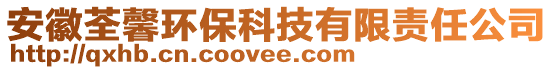 安徽荃馨环保科技有限责任公司
http://qxhb.cn.coovee.com